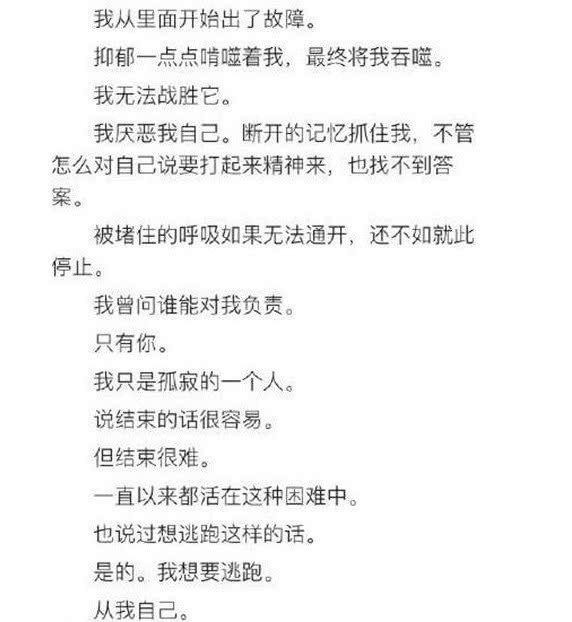 我从里面开始出了故障。

抑郁一点点啃噬着我，最终将我吞噬。

我无法战胜它。

我厌恶我自己。断开的记忆抓住我，不管怎么对自己说要打起来精神来，也找不到答案。

被堵住的呼吸如果无法通开，还不如就此停止。

我曾问谁能对我负责。

只有你。

我只是孤寂的一个人。

说结束的话很容易。

但结束很难。

一直以来都活在这种困难中。

也说过想逃跑这样的话。

是的。我想要逃跑。

从我自己。